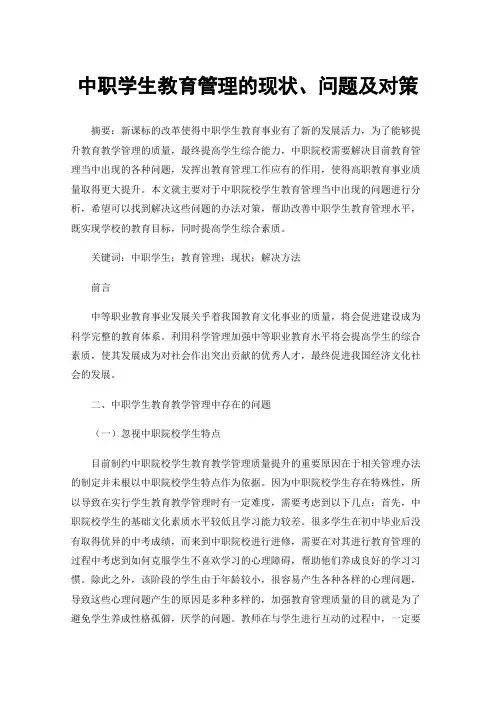 中职学生教育管理的现状、问题及对策

摘要：新课标的改革使得中职学生教育事业有了新的发展活力，为了能够提升教育教学管理的质量，最终提高学生综合能力，中职院校需要解决目前教育管理当中出现的各种问题，发挥出教育管理工作应有的作用，使得高职教育事业质量取得更大提升。本文就主要对于中职院校学生教育管理当中出现的问题进行分析，希望可以找到解决这些问题的办法对策，帮助改善中职学生教育管理水平，既实现学校的教育目标，同时提高学生综合素质。

关键词：中职学生；教育管理；现状；解决方法

前言

中等职业教育事业发展关乎着我国教育文化事业的质量，将会促进建设成为科学完整的教育体系。利用科学管理加强中等职业教育水平将会提高学生的综合素质，使其发展成为对社会作出突出贡献的优秀人才，最终促进我国经济文化社会的发展。

二、中职学生教育教学管理中存在的问题

（一）忽视中职院校学生特点

目前制约中职院校学生教育教学管理质量提升的重要原因在于相关管理办法的制定并未根以中职院校学生特点作为依据。因为中职院校学生存在特殊性，所以导致在实行学生教育教学管理时有一定难度，需要考虑到以下几点：首先，中职院校学生的基础文化素质水平较低且学习能力较差。很多学生在初中毕业后没有取得优异的中考成绩，而来到中职院校进行进修，需要在对其进行教育管理的过程中考虑到如何克服学生不喜欢学习的心理障碍，帮助他们养成良好的学习习惯。除此之外，该阶段的学生由于年龄较小，很容易产生各种各样的心理问题，导致这些心理问题产生的原因是多种多样的，加强教育管理质量的目的就是为了避免学生养成性格孤僻，厌学的问题。教师在与学生进行互动的过程中，一定要